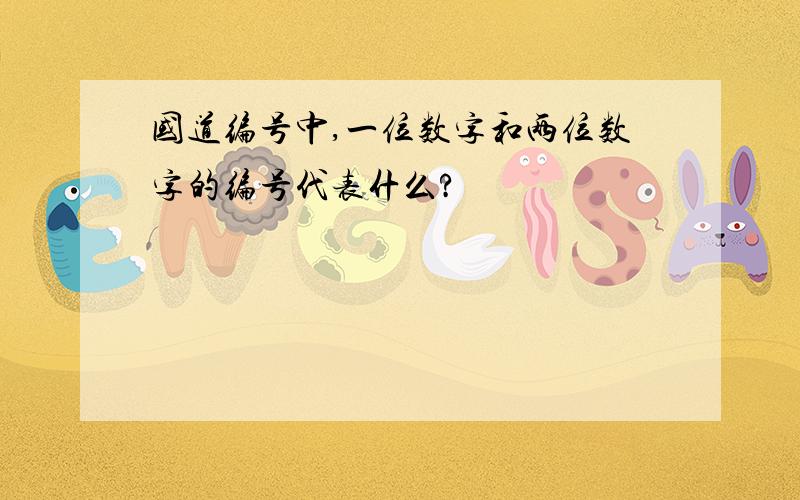 国道编号中,一位数字和两位数字的编号代表什么?